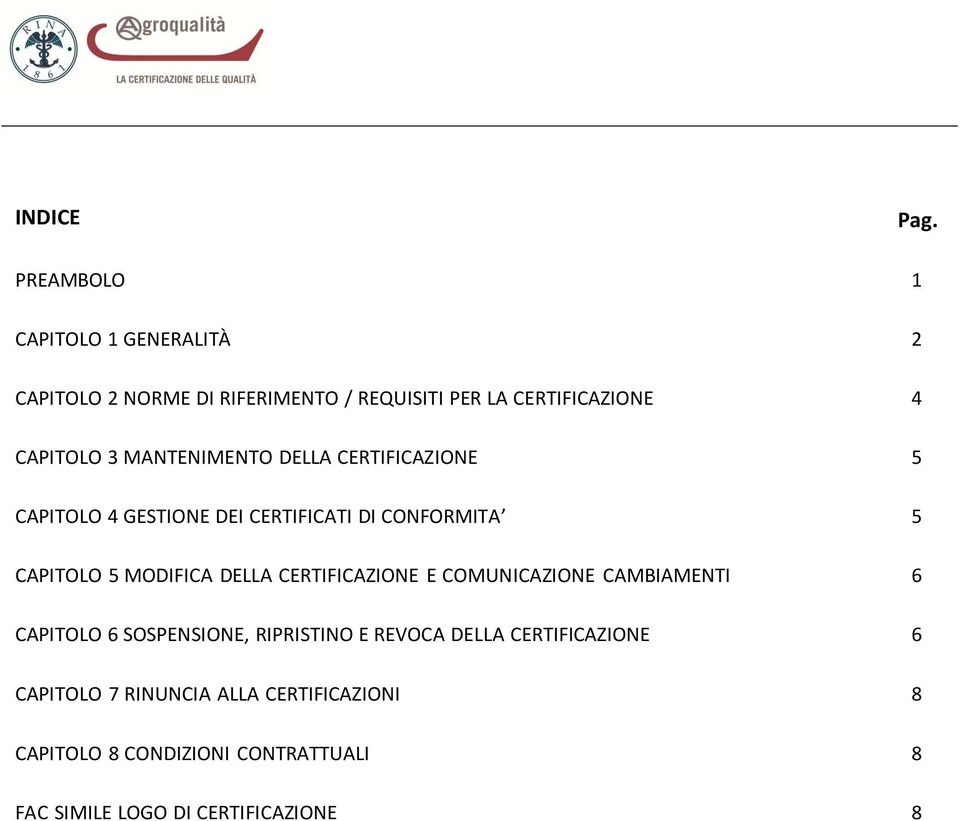 RINA 1861

Agroqualità
LA CERTIFICAZIONE DELLE QUALITÀ

| INDICE | Pag. |
|---|---|
| PREAMBOLO | 1 |
| CAPITOLO 1 GENERALITÀ | 2 |
| CAPITOLO 2 NORME DI RIFERIMENTO / REQUISITI PER LA CERTIFICAZIONE | 4 |
| CAPITOLO 3 MANTENIMENTO DELLA CERTIFICAZIONE | 5 |
| CAPITOLO 4 GESTIONE DEI CERTIFICATI DI CONFORMITA’ | 5 |
| CAPITOLO 5 MODIFICA DELLA CERTIFICAZIONE E COMUNICAZIONE CAMBIAMENTI | 6 |
| CAPITOLO 6 SOSPENSIONE, RIPRISTINO E REVOCA DELLA CERTIFICAZIONE | 6 |
| CAPITOLO 7 RINUNCIA ALLA CERTIFICAZIONI | 8 |
| CAPITOLO 8 CONDIZIONI CONTRATTUALI | 8 |
| FAC SIMILE LOGO DI CERTIFICAZIONE | 8 |